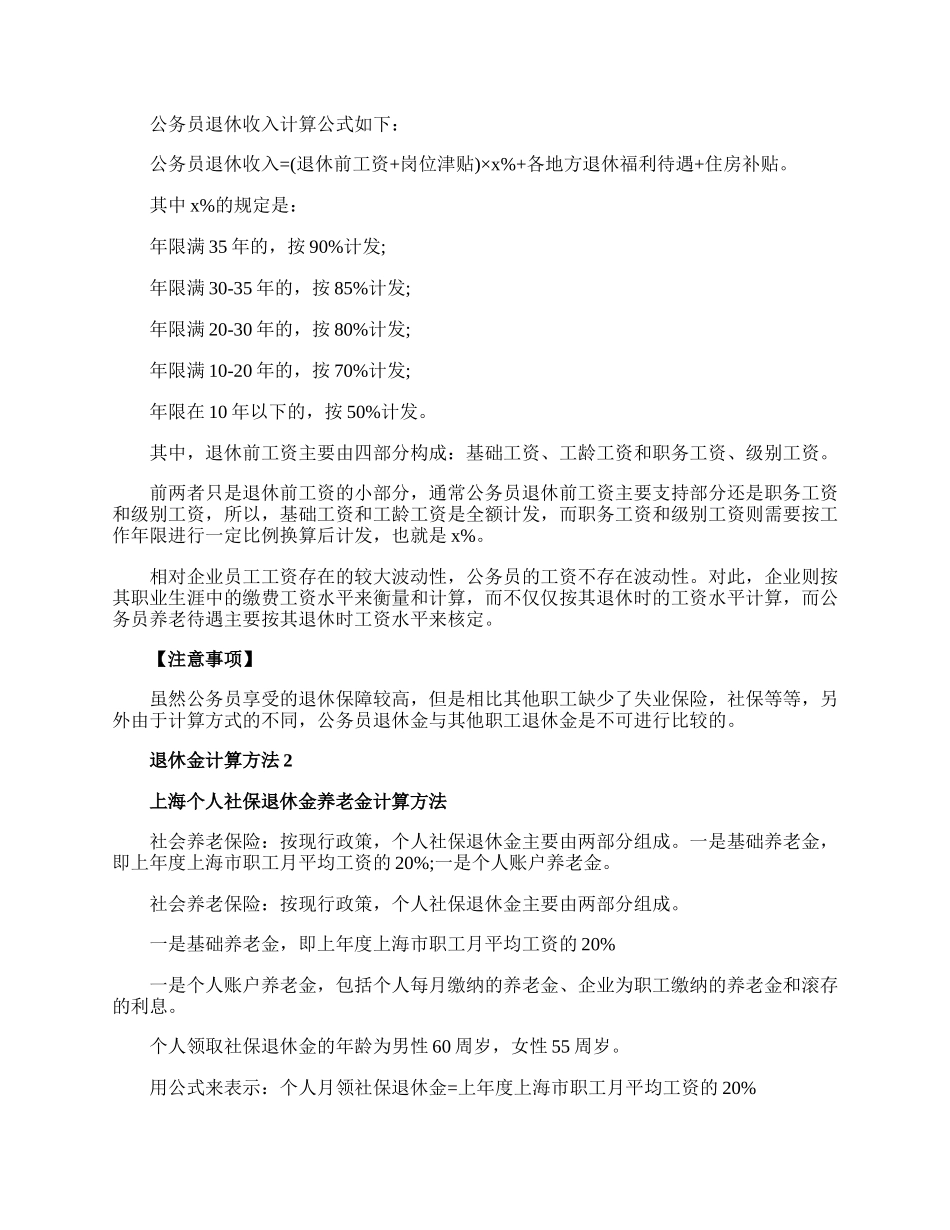 公务员退休收入计算公式如下：

公务员退休收入=(退休前工资+岗位津贴)×x%+各地方退休福利待遇+住房补贴。

其中 x%的规定是：

年限满 35 年的，按 90%计发;

年限满 30-35 年的，按 85%计发;

年限满 20-30 年的，按 80%计发;

年限满 10-20 年的，按 70%计发;

年限在 10 年以下的，按 50%计发。

其中，退休前工资主要由四部分构成：基础工资、工龄工资和职务工资、级别工资。

前两者只是退休前工资的小部分，通常公务员退休前工资主要支持部分还是职务工资和级别工资，所以，基础工资和工龄工资是全额计发，而职务工资和级别工资则需要按工作年限进行一定比例换算后计发，也就是 x%。

相对企业员工工资存在的较大波动性，公务员的工资不存在波动性。对此，企业则按其职业生涯中的缴费工资水平来衡量和计算，而不仅仅按其退休时的工资水平计算，而公务员养老待遇主要按其退休时工资水平来核定。

【注意事项】

虽然公务员享受的退休保障较高，但是相比其他职工缺少了失业保险，社保等等，另外由于计算方式的不同，公务员退休金与其他职工退休金是不可进行比较的。

退休金计算方法 2

上海个人社保退休金养老金计算方法

社会养老保险：按现行政策，个人社保退休金主要由两部分组成。一是基础养老金，即上年度上海市职工月平均工资的 20%;一是个人账户养老金。

社会养老保险：按现行政策，个人社保退休金主要由两部分组成。

一是基础养老金，即上年度上海市职工月平均工资的 20%

一是个人账户养老金，包括个人每月缴纳的养老金、企业为职工缴纳的养老金和滚存的利息。

个人领取社保退休金的年龄为男性 60 周岁，女性 55 周岁。

用公式来表示：个人月领社保退休金=上年度上海市职工月平均工资的 20%